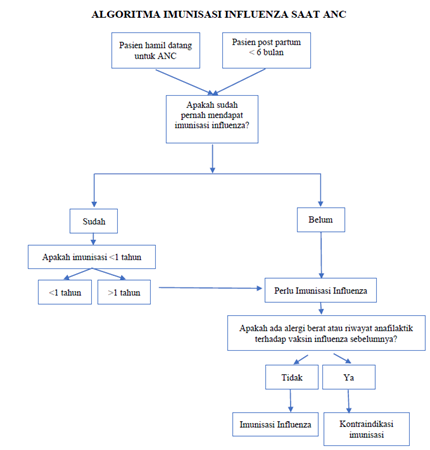 ALGORITMA IMUNISASI INFLUENZA SAAT ANC

Pasien hamil datang untuk ANC

Pasien post partum < 6 bulan

Apakah sudah pernah mendapat imunisasi influenza?

Sudah

Belum

Apakah imunisasi <1 tahun

<1 tahun

>1 tahun

Perlu Imunisasi Influenza

Apakah ada alergi berat atau riwayat anafilaktik terhadap vaksin influenza sebelumnya?

Tidak

Ya

Imunisasi Influenza

Kontraindikasi imunisasi